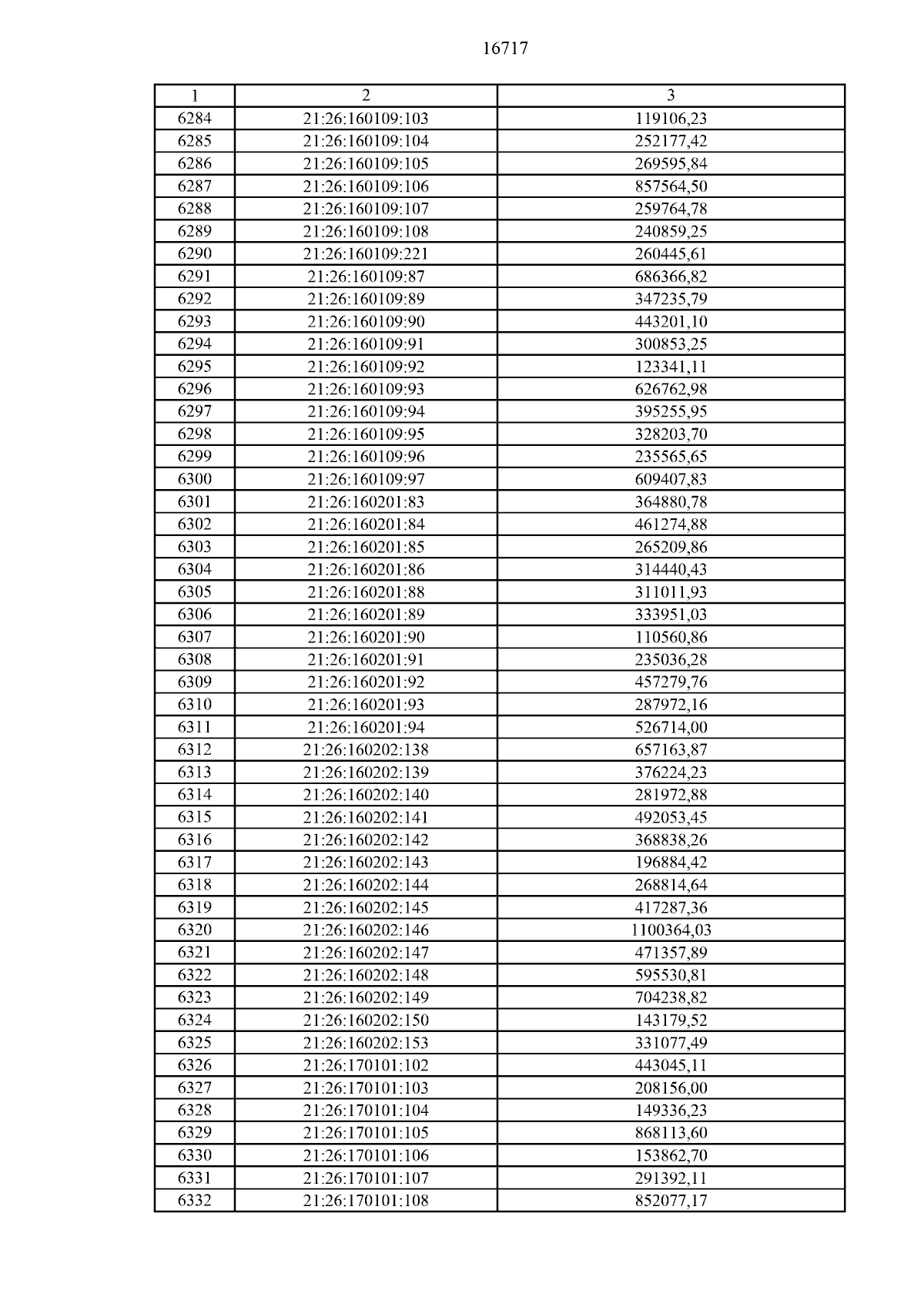 16717

| 1 | 2 | 3 |
|---|---|---|
| 6284 | 21:26:160109:103 | 119106,23 |
| 6285 | 21:26:160109:104 | 252177,42 |
| 6286 | 21:26:160109:105 | 269595,84 |
| 6287 | 21:26:160109:106 | 857564,50 |
| 6288 | 21:26:160109:107 | 259764,78 |
| 6289 | 21:26:160109:108 | 240859,25 |
| 6290 | 21:26:160109:221 | 260445,61 |
| 6291 | 21:26:160109:87 | 686366,82 |
| 6292 | 21:26:160109:89 | 347235,79 |
| 6293 | 21:26:160109:90 | 443201,10 |
| 6294 | 21:26:160109:91 | 300853,25 |
| 6295 | 21:26:160109:92 | 123341,11 |
| 6296 | 21:26:160109:93 | 626762,98 |
| 6297 | 21:26:160109:94 | 395255,95 |
| 6298 | 21:26:160109:95 | 328203,70 |
| 6299 | 21:26:160109:96 | 235565,65 |
| 6300 | 21:26:160109:97 | 609407,83 |
| 6301 | 21:26:160201:83 | 364880,78 |
| 6302 | 21:26:160201:84 | 461274,88 |
| 6303 | 21:26:160201:85 | 265209,86 |
| 6304 | 21:26:160201:86 | 314440,43 |
| 6305 | 21:26:160201:88 | 311011,93 |
| 6306 | 21:26:160201:89 | 333951,03 |
| 6307 | 21:26:160201:90 | 110560,86 |
| 6308 | 21:26:160201:91 | 235036,28 |
| 6309 | 21:26:160201:92 | 457279,76 |
| 6310 | 21:26:160201:93 | 287972,16 |
| 6311 | 21:26:160201:94 | 526714,00 |
| 6312 | 21:26:160202:138 | 657163,87 |
| 6313 | 21:26:160202:139 | 376224,23 |
| 6314 | 21:26:160202:140 | 281972,88 |
| 6315 | 21:26:160202:141 | 492053,45 |
| 6316 | 21:26:160202:142 | 368838,26 |
| 6317 | 21:26:160202:143 | 196884,42 |
| 6318 | 21:26:160202:144 | 268814,64 |
| 6319 | 21:26:160202:145 | 417287,36 |
| 6320 | 21:26:160202:146 | 1100364,03 |
| 6321 | 21:26:160202:147 | 471357,89 |
| 6322 | 21:26:160202:148 | 595530,81 |
| 6323 | 21:26:160202:149 | 704238,82 |
| 6324 | 21:26:160202:150 | 143179,52 |
| 6325 | 21:26:160202:153 | 331077,49 |
| 6326 | 21:26:170101:102 | 443045,11 |
| 6327 | 21:26:170101:103 | 208156,00 |
| 6328 | 21:26:170101:104 | 149336,23 |
| 6329 | 21:26:170101:105 | 868113,60 |
| 6330 | 21:26:170101:106 | 153862,70 |
| 6331 | 21:26:170101:107 | 291392,11 |
| 6332 | 21:26:170101:108 | 852077,17 |